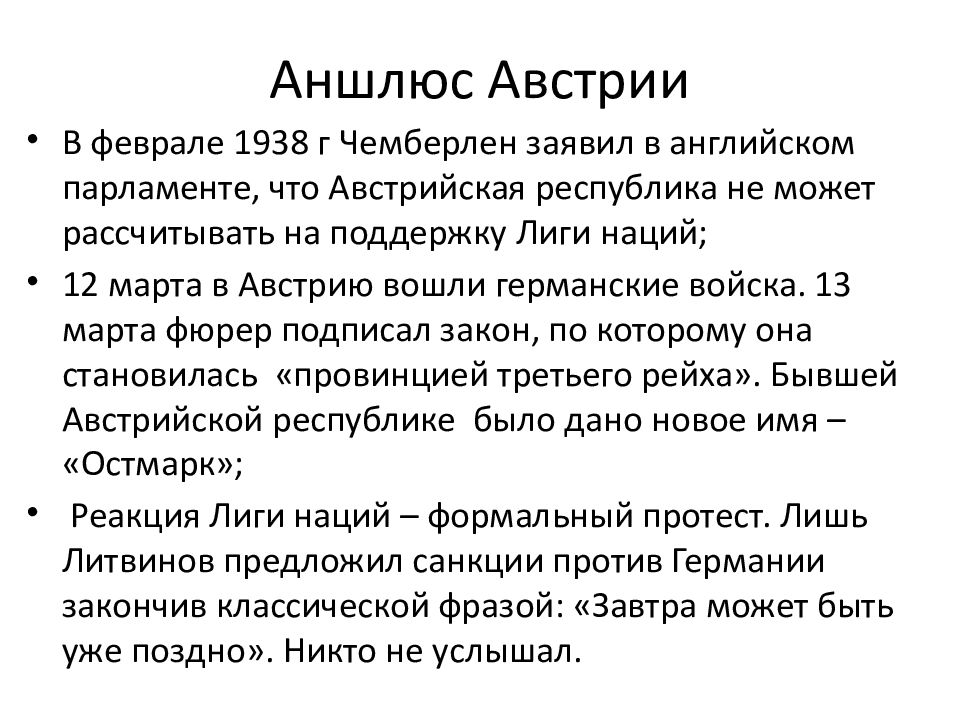 Аншлюс Австрии

• В феврале 1938 г Чемберлен заявил в английском парламенте, что Австрийская республика не может рассчитывать на поддержку Лиги наций;

• 12 марта в Австрию вошли германские войска. 13 марта фюрер подписал закон, по которому она становилась «провинцией третьего рейха». Бывшей Австрийской республике было дано новое имя – «Остмарк»;

• Реакция Лиги наций – формальный протест. Лишь Литвинов предложил санкции против Германии закончив классической фразой: «Завтра может быть уже поздно». Никто не услышал.